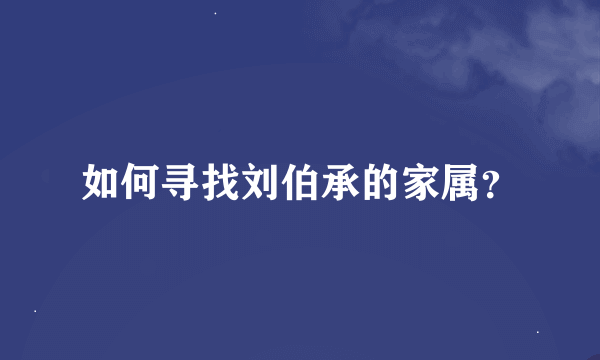 如何寻找刘伯承的家属?